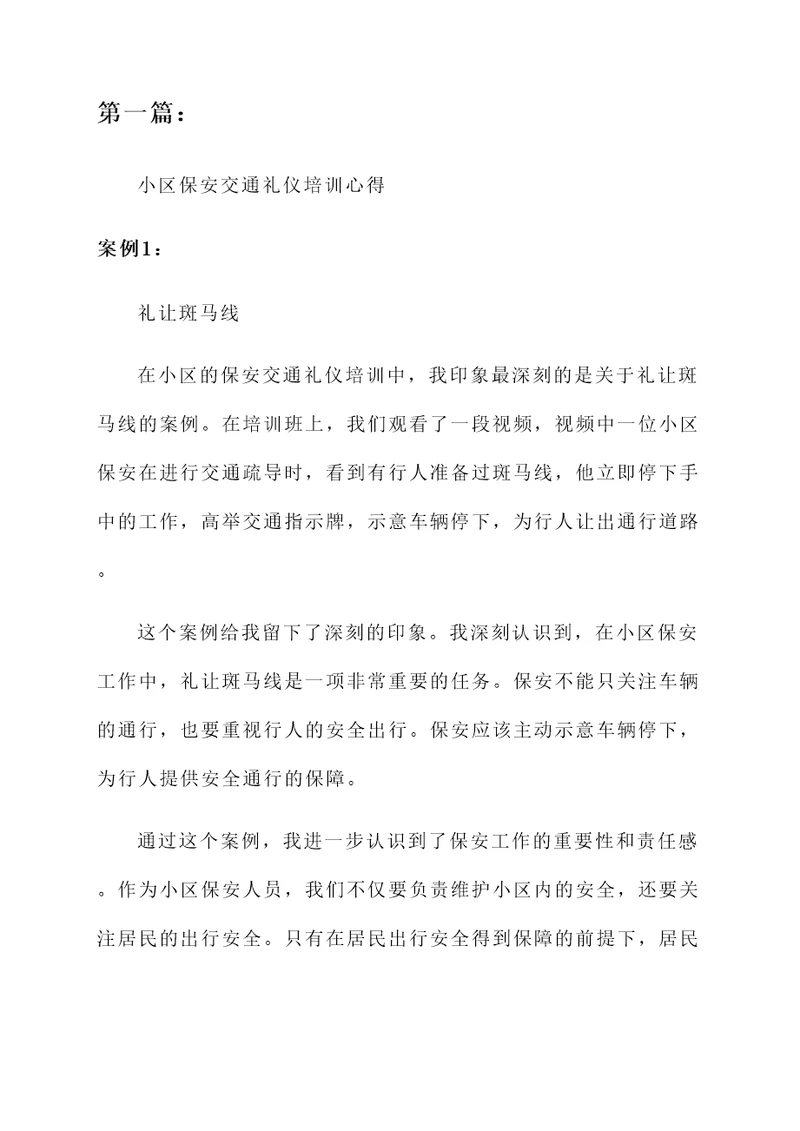 第一篇：

小区保安交通礼仪培训心得

案例1：

礼让斑马线

在小区的保安交通礼仪培训中，我印象最深刻的是关于礼让斑马线的案例。在培训班上，我们观看了一段视频，视频中一位小区保安在进行交通疏导时，看到有行人准备过斑马线，他立即停下手中的工作，高举交通指示牌，示意车辆停下，为行人让出通行道路。

这个案例给我留下了深刻的印象。我深刻认识到，在小区保安工作中，礼让斑马线是一项非常重要的任务。保安不能只关注车辆的通行，也要重视行人的安全出行。保安应该主动示意车辆停下，为行人提供安全通行的保障。

通过这个案例，我进一步认识到了保安工作的重要性和责任感。作为小区保安人员，我们不仅要负责维护小区内的安全，还要关注居民的出行安全。只有在居民出行安全得到保障的前提下，居民